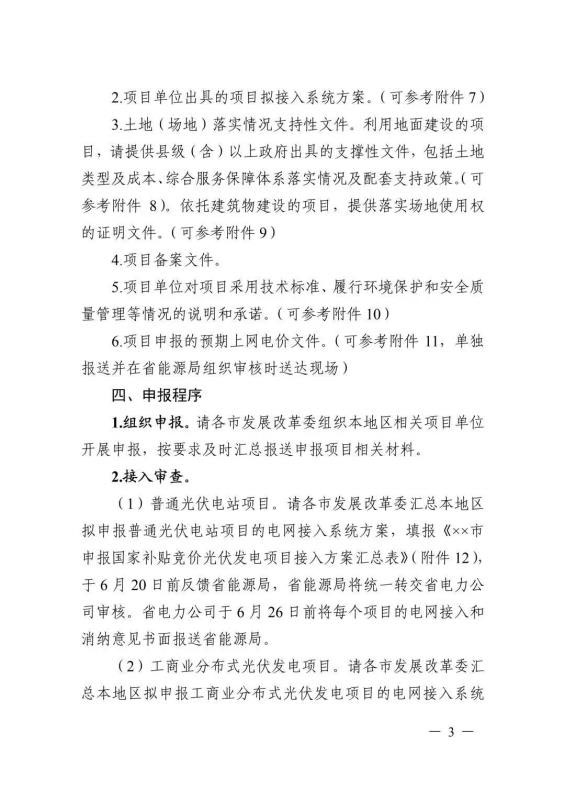 2.项目单位出具的项目拟接入系统方案。（可参考附件 7）

3.土地（场地）落实情况支持性文件。利用地面建设的项目，请提供县级（含）以上政府出具的支撑性文件，包括土地类型及成本、综合服务保障体系落实情况及配套支持政策。（可参考附件 8）。依托建筑物建设的项目，提供落实场地使用权的证明文件。（可参考附件 9）

4.项目备案文件。

5.项目单位对项目采用技术标准、履行环境保护和安全质量管理等情况的说明和承诺。（可参考附件 10）

6.项目申报的预期上网电价文件。（可参考附件 11，单独报送并在省能源局组织审核时送达现场）

四、申报程序

1.组织申报。请各市发展改革委组织本地区相关项目单位开展申报，按要求及时汇总报送申报项目相关材料。

2.接入审查。

（1）普通光伏电站项目。请各市发展改革委汇总本地区拟申报普通光伏电站项目的电网接入系统方案，填报《××市申报国家补贴竞价光伏发电项目接入方案汇总表》（附件 12），于 6 月 20 日前反馈省能源局，省能源局将统一转交省电力公司审核。省电力公司于 6 月 26 日前将每个项目的电网接入和消纳意见书面报送省能源局。

（2）工商业分布式光伏发电项目。请各市发展改革委汇总本地区拟申报工商业分布式光伏发电项目的电网接入系统

— 3 —